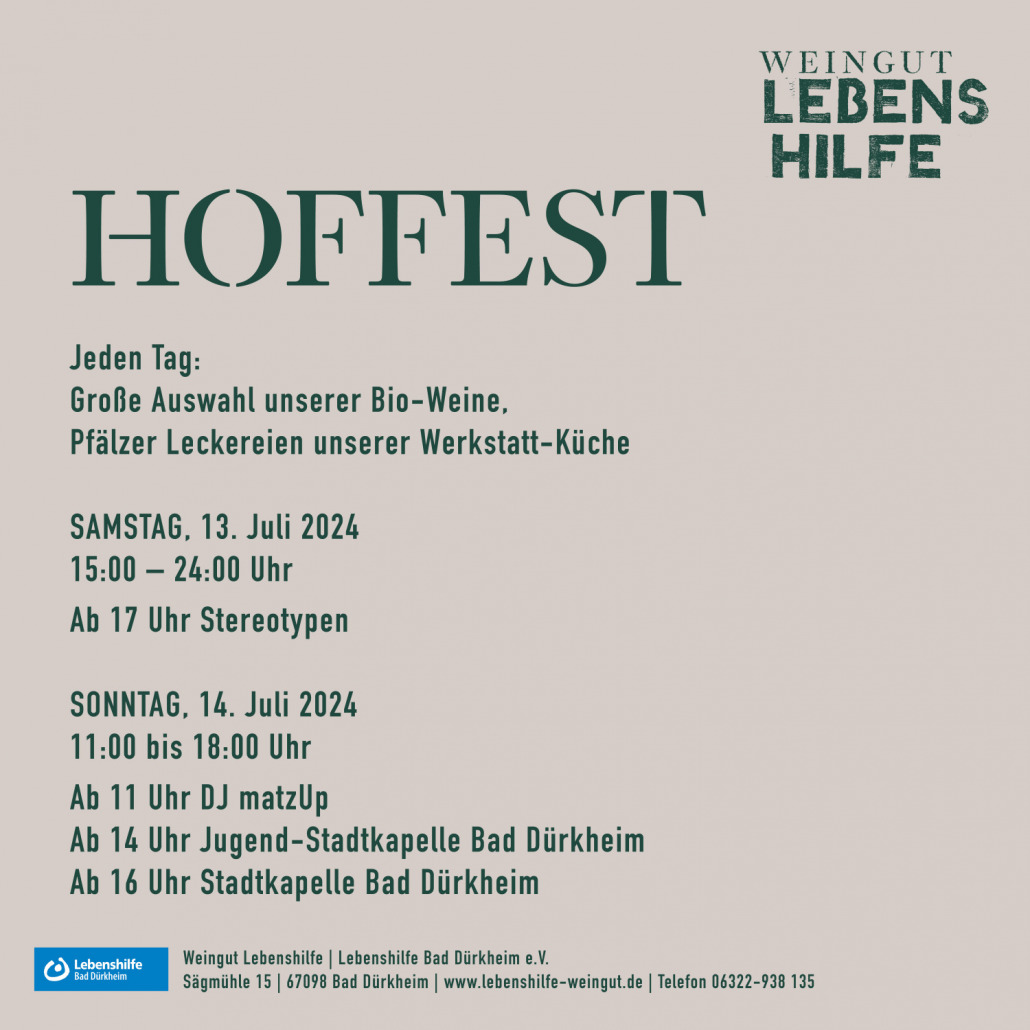 WEINGUT
LEBENS
HILFE

HOFFEST

Jeden Tag:
Große Auswahl unserer Bio-Weine,
Pfälzer Leckereien unserer Werkstatt-Küche

SAMSTAG, 13. Juli 2024
15:00 – 24:00 Uhr
Ab 17 Uhr Stereotypen

SONNTAG, 14. Juli 2024
11:00 bis 18:00 Uhr
Ab 11 Uhr DJ matzUp
Ab 14 Uhr Jugend-Stadtkapelle Bad Dürkheim
Ab 16 Uhr Stadtkapelle Bad Dürkheim

Lebenshilfe
Bad Dürkheim

Weingut Lebenshilfe | Lebenshilfe Bad Dürkheim e.V.
Sägmühle 15 | 67098 Bad Dürkheim | www.lebenshilfe-weingut.de | Telefon 06322-938 135